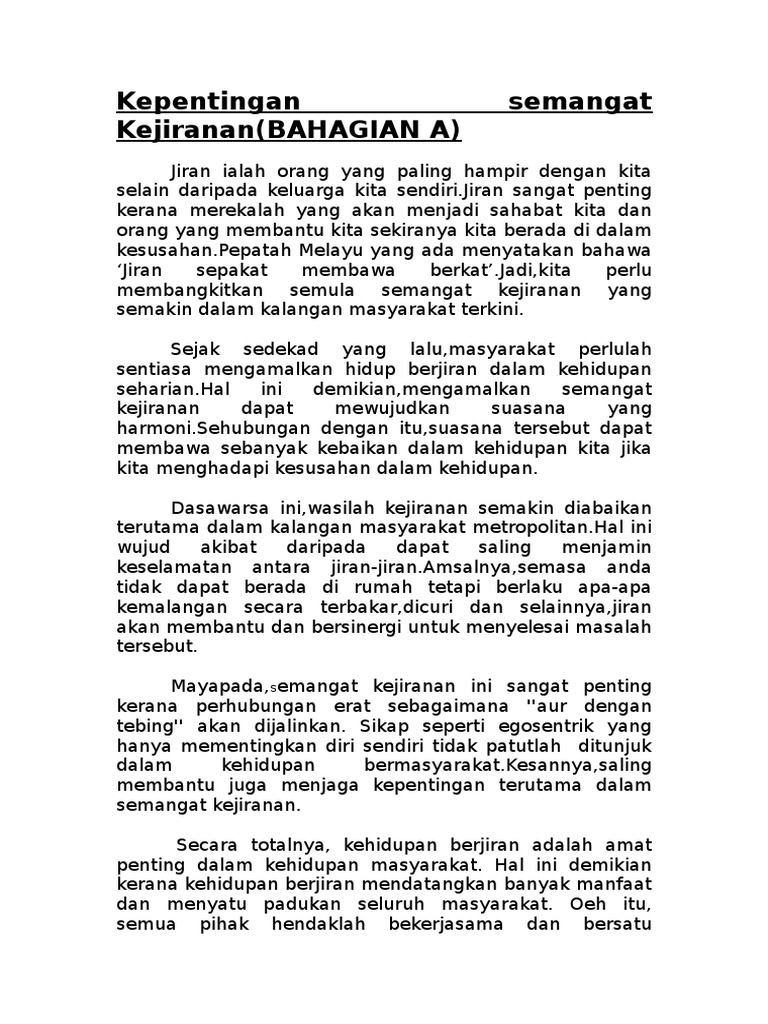 Kepentingan semangat Kejiranan(BAHAGIAN A)

Jiran ialah orang yang paling hampir dengan kita selain daripada keluarga kita sendiri.Jiran sangat penting kerana merekalah yang akan menjadi sahabat kita dan orang yang membantu kita sekiranya kita berada di dalam kesusahan.Pepatah Melayu yang ada menyatakan bahawa 'Jiran sepakat membawa berkat'.Jadi,kita perlu membangkitkan semula semangat kejiranan yang semakin dalam kalangan masyarakat terkini.

Sejak sedekad yang lalu,masyarakat perlulah sentiasa mengamalkan hidup berjiran dalam kehidupan seharian.Hal ini demikian,mengamalkan semangat kejiranan dapat mewujudkan suasana yang harmoni.Sehubungan dengan itu,suasana tersebut dapat membawa sebanyak kebaikan dalam kehidupan kita jika kita menghadapi kesusahan dalam kehidupan.

Dasawarsa ini,wasilah kejiranan semakin diabaikan terutama dalam kalangan masyarakat metropolitan.Hal ini wujud akibat daripada dapat saling menjamin keselamatan antara jiran-jiran.Amsalnya,semasa anda tidak dapat berada di rumah tetapi berlaku apa-apa kemalangan secara terbakar,dicuri dan selainnya,jiran akan membantu dan bersinergi untuk menyelesai masalah tersebut.

Mayapada,semangat kejiranan ini sangat penting kerana perhubungan erat sebagaimana ''aur dengan tebing'' akan dijalinkan. Sikap seperti egosentrik yang hanya mementingkan diri sendiri tidak patutlah ditunjuk dalam kehidupan bermasyarakat.Kesannya,saling membantu juga menjaga kepentingan terutama dalam semangat kejiranan.

Secara totalnya, kehidupan berjiran adalah amat penting dalam kehidupan masyarakat. Hal ini demikian kerana kehidupan berjiran mendatangkan banyak manfaat dan menyatu padukan seluruh masyarakat. Oeh itu, semua pihak hendaklah bekerjasama dan bersatu